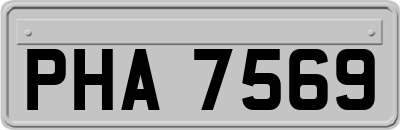 PHA 7569